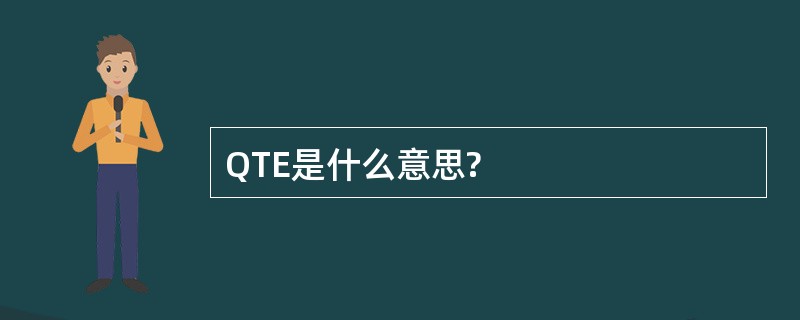 QTE是什么意思?